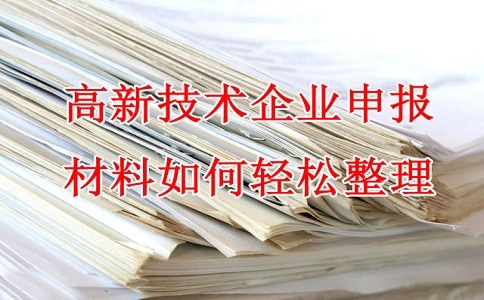 高新技术企业申报
材料如何轻松整理